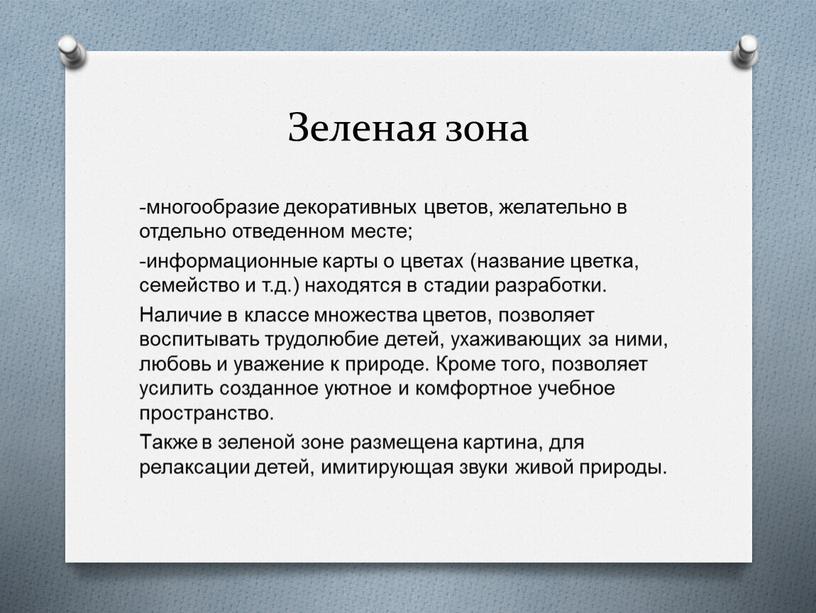 Зеленая зона

-многообразие декоративных цветов, желательно в отдельно отведенном месте;

-информационные карты о цветах (название цветка, семейство и т.д.) находятся в стадии разработки.

Наличие в классе множества цветов, позволяет воспитывать трудолюбие детей, ухаживающих за ними, любовь и уважение к природе. Кроме того, позволяет усилить созданное уютное и комфортное учебное пространство.

Также в зеленой зоне размещена картина, для релаксации детей, имитирующая звуки живой природы.